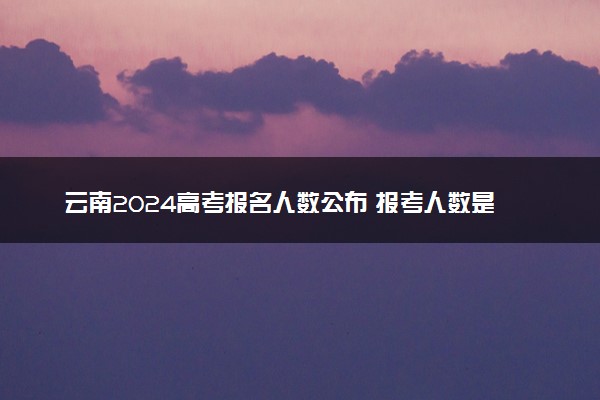 云南2024高考报名人数公布 报考人数是